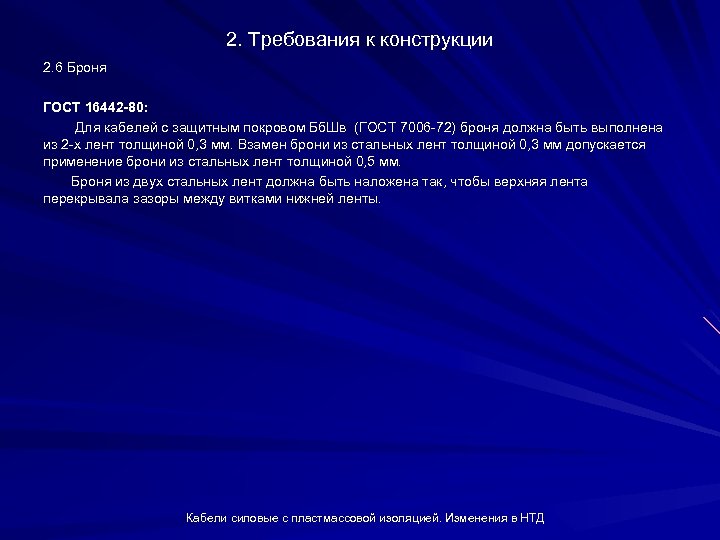 2. Требования к конструкции

2.6 Броня

ГОСТ 16442-80:

Для кабелей с защитным покровом БбШв (ГОСТ 7006-72) броня должна быть выполнена из 2-х лент толщиной 0,3 мм. Взамен брони из стальных лент толщиной 0,3 мм допускается применение брони из стальных лент толщиной 0,5 мм.

Броня из двух стальных лент должна быть наложена так, чтобы верхняя лента перекрывала зазоры между витками нижней ленты.

Кабели силовые с пластмассовой изоляцией. Изменения в НТД